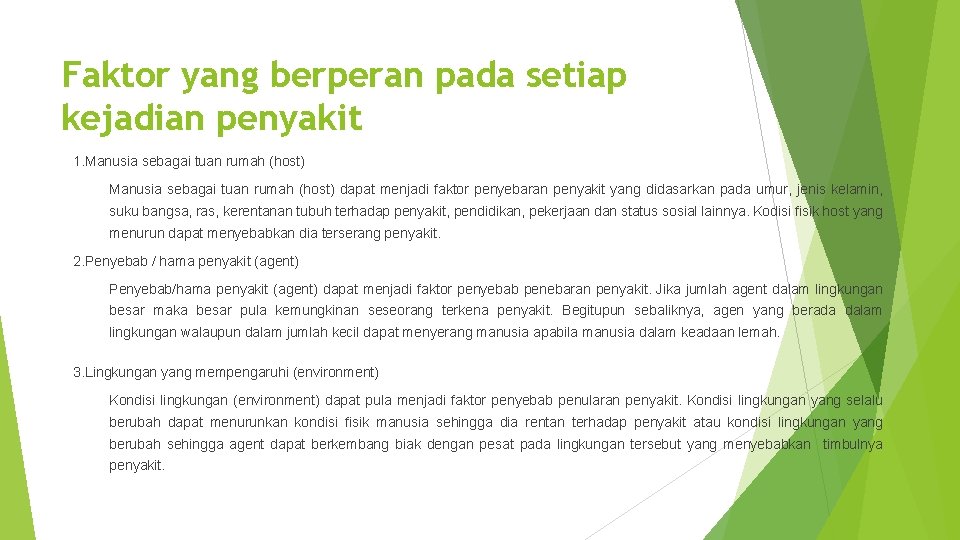 Faktor yang berperan pada setiap kejadian penyakit

1.Manusia sebagai tuan rumah (host)

Manusia sebagai tuan rumah (host) dapat menjadi faktor penyebaran penyakit yang didasarkan pada umur, jenis kelamin, suku bangsa, ras, kerentanan tubuh terhadap penyakit, pendidikan, pekerjaan dan status sosial lainnya. Kodisi fisik host yang menurun dapat menyebabkan dia terserang penyakit.

2.Penyebab / hama penyakit (agent)

Penyebab/hama penyakit (agent) dapat menjadi faktor penyebab penebaran penyakit. Jika jumlah agent dalam lingkungan besar maka besar pula kemungkinan seseorang terkena penyakit. Begitupun sebaliknya, agen yang berada dalam lingkungan walaupun dalam jumlah kecil dapat menyerang manusia apabila manusia dalam keadaan lemah.

3.Lingkungan yang mempengaruhi (environment)

Kondisi lingkungan (environment) dapat pula menjadi faktor penyebab penularan penyakit. Kondisi lingkungan yang selalu berubah dapat menurunkan kondisi fisik manusia sehingga dia rentan terhadap penyakit atau kondisi lingkungan yang berubah sehingga agent dapat berkembang biak dengan pesat pada lingkungan tersebut yang menyebabkan timbulnya penyakit.